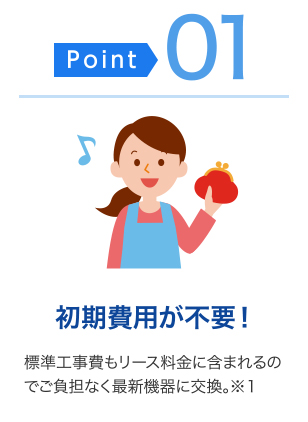 Point 01

初期費用が不要！

標準工事費もリース料金に含まれるのでご負担なく最新機器に交換。※1